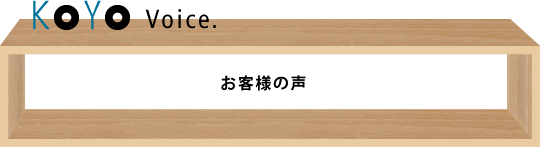 KOYO Voice.

お客様の声